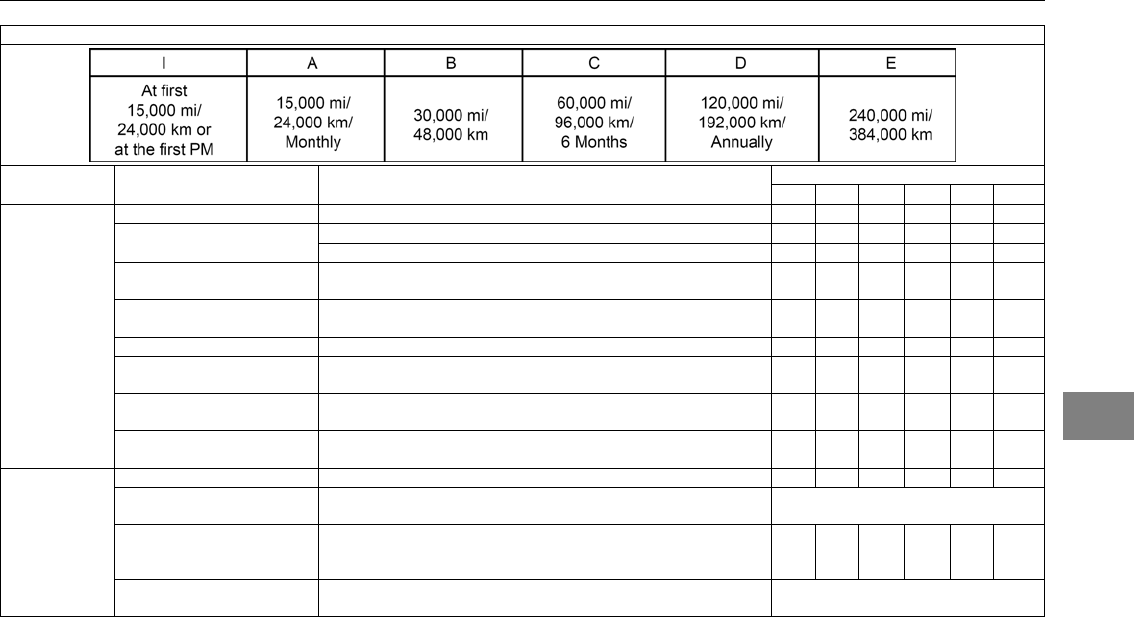 | I | A | B | C | D | E |
|---|---|---|---|---|---|
| At first 15,000 mi/ 24,000 km or at the first PM | 15,000 mi/ 24,000 km/ Monthly | 30,000 mi/ 48,000 km | 60,000 mi/ 96,000 km/ 6 Months | 120,000 mi/ 192,000 km/ Annually | 240,000 mi/ 384,000 km |